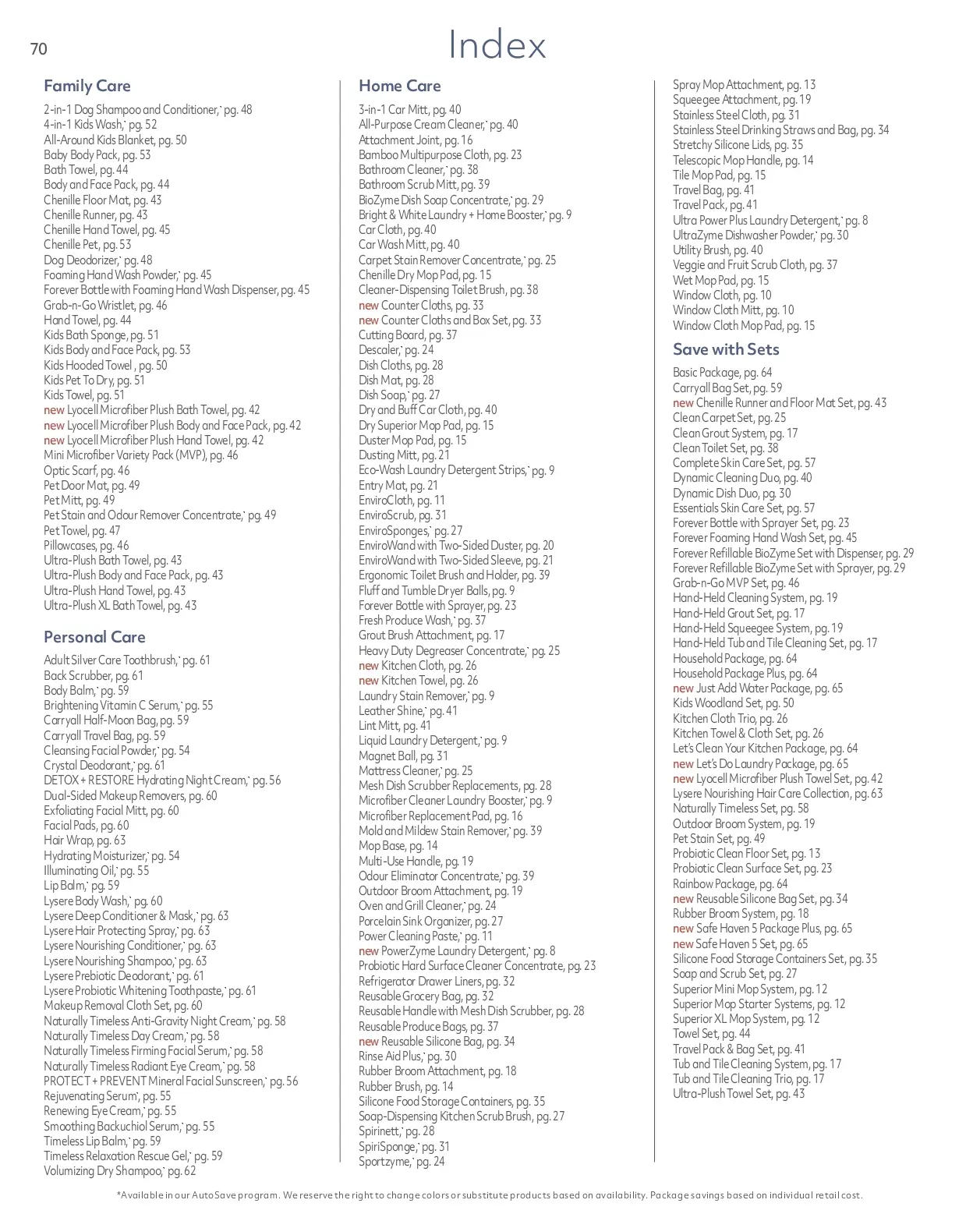 70

Index

Family Care

2-in-1 Dog Shampoo and Conditioner,* pg. 48
4-in-1 Kids Wash,* pg. 52
All-Around Kids Blanket, pg. 50
Baby Body Pack, pg. 53
Bath Towel, pg. 44
Body and Face Pack, pg. 44
Chenille Floor Mat, pg. 43
Chenille Runner, pg. 43
Chenille Hand Towel, pg. 45
Chenille Pet, pg. 53
Dog Deodorizer,* pg. 48
Foaming Hand Wash Powder,* pg. 45
Forever Bottle with Foaming Hand Wash Dispenser, pg. 45
Grab-n-Go Wristlet, pg. 46
Hand Towel, pg. 44
Kids Bath Sponge, pg. 51
Kids Body and Face Pack, pg. 53
Kids Hooded Towel , pg. 50
Kids Pet To Dry, pg. 51
Kids Towel, pg. 51
new Lyocell Microfiber Plush Bath Towel, pg. 42
new Lyocell Microfiber Plush Body and Face Pack, pg. 42
new Lyocell Microfiber Plush Hand Towel, pg. 42
Mini Microfiber Variety Pack (MVP), pg. 46
Optic Scarf, pg. 46
Pet Door Mat, pg. 49
Pet Mitt, pg. 49
Pet Stain and Odour Remover Concentrate,* pg. 49
Pet Towel, pg. 47
Pillowcases, pg. 46
Ultra-Plush Bath Towel, pg. 43
Ultra-Plush Body and Face Pack, pg. 43
Ultra-Plush Hand Towel, pg. 43
Ultra-Plush XL Bath Towel, pg. 43

Personal Care

Adult Silver Care Toothbrush,* pg. 61
Back Scrubber, pg. 61
Body Balm,* pg. 59
Brightening Vitamin C Serum,* pg. 55
Carryall Half-Moon Bag, pg. 59
Carryall Travel Bag, pg. 59
Cleansing Facial Powder,* pg. 54
Crystal Deodorant,* pg. 61
DETOX + RESTORE Hydrating Night Cream,* pg. 56
Dual-Sided Makeup Removers, pg. 60
Exfoliating Facial Mitt, pg. 60
Facial Pads, pg. 60
Hair Wrap, pg. 63
Hydrating Moisturizer,* pg. 54
Illuminating Oil,* pg. 55
Lip Balm,* pg. 59
Lysere Body Wash,* pg. 60
Lysere Deep Conditioner & Mask,* pg. 63
Lysere Hair Protecting Spray,* pg. 63
Lysere Nourishing Conditioner,* pg. 63
Lysere Nourishing Shampoo,* pg. 63
Lysere Prebiotic Deodorant,* pg. 61
Lysere Probiotic Whitening Toothpaste,* pg. 61
Makeup Removal Cloth Set, pg. 60
Naturally Timeless Anti-Gravity Night Cream,* pg. 58
Naturally Timeless Day Cream,* pg. 58
Naturally Timeless Firming Facial Serum,* pg. 58
Naturally Timeless Radiant Eye Cream,* pg. 58
PROTECT + PREVENT Mineral Facial Sunscreen,* pg. 56
Rejuvenating Serum,* pg. 55
Renewing Eye Cream,* pg. 55
Smoothing Backuchiol Serum,* pg. 55
Timeless Lip Balm,* pg. 59
Timeless Relaxation Rescue Gel,* pg. 59
Volumizing Dry Shampoo,* pg. 62

Home Care

3-in-1 Car Mitt, pg. 40
All-Purpose Cream Cleaner,* pg. 40
Attachment Joint, pg. 16
Bamboo Multipurpose Cloth, pg. 23
Bathroom Cleaner,* pg. 38
Bathroom Scrub Mitt, pg. 39
BioZyme Dish Soap Concentrate,* pg. 29
Bright & White Laundry + Home Booster,* pg. 9
Car Cloth, pg. 40
Car Wash Mitt, pg. 40
Carpet Stain Remover Concentrate,* pg. 25
Chenille Dry Mop Pad, pg. 15
Cleaner-Dispensing Toilet Brush, pg. 38
new Counter Cloths, pg. 33
new Counter Cloths and Box Set, pg. 33
Cutting Board, pg. 37
Descaler,* pg. 24
Dish Cloths, pg. 28
Dish Mat, pg. 28
Dish Soap,* pg. 27
Dry and Buff Car Cloth, pg. 40
Dry Superior Mop Pad, pg. 15
Duster Mop Pad, pg. 15
Dusting Mitt, pg. 21
Eco-Wash Laundry Detergent Strips,* pg. 9
Entry Mat, pg. 21
EnviroCloth, pg. 11
EnviroScrub, pg. 31
EnviroSponges,* pg. 27
EnviroWand with Two-Sided Duster, pg. 20
EnviroWand with Two-Sided Sleeve, pg. 21
Ergonomic Toilet Brush and Holder, pg. 39
Fluff and Tumble Dryer Balls, pg. 9
Forever Bottle with Sprayer, pg. 23
Fresh Produce Wash,* pg. 37
Grout Brush Attachment, pg. 17
Heavy Duty Degreaser Concentrate,* pg. 25
new Kitchen Cloth, pg. 26
new Kitchen Towel, pg. 26
Laundry Stain Remover,* pg. 9
Leather Shine,* pg. 41
Lint Mitt, pg. 41
Liquid Laundry Detergent,* pg. 9
Magnet Ball, pg. 31
Mattress Cleaner,* pg. 25
Mesh Dish Scrubber Replacements, pg. 28
Microfiber Cleaner Laundry Booster,* pg. 9
Microfiber Replacement Pad, pg. 16
Mold and Mildew Stain Remover,* pg. 39
Mop Base, pg. 14
Multi-Use Handle, pg. 19
Odour Eliminator Concentrate,* pg. 39
Outdoor Broom Attachment, pg. 19
Oven and Grill Cleaner,* pg. 24
Porcelain Sink Organizer, pg. 27
Power Cleaning Paste,* pg. 11
new PowerZyme Laundry Detergent,* pg. 8
Probiotic Hard Surface Cleaner Concentrate, pg. 23
Refrigerator Drawer Liners, pg. 32
Reusable Grocery Bag, pg. 32
Reusable Handle with Mesh Dish Scrubber, pg. 28
Reusable Produce Bags, pg. 37
new Reusable Silicone Bag, pg. 34
Rinse Aid Plus,* pg. 30
Rubber Broom Attachment, pg. 18
Rubber Brush, pg. 14
Silicone Food Storage Containers, pg. 35
Soap-Dispensing Kitchen Scrub Brush, pg. 27
Spirinett,* pg. 28
SpiriSponge,* pg. 31
Sportzyme,* pg. 24
Spray Mop Attachment, pg. 13
Squeegee Attachment, pg. 19
Stainless Steel Cloth, pg. 31
Stainless Steel Drinking Straws and Bag, pg. 34
Stretchy Silicone Lids, pg. 35
Telescopic Mop Handle, pg. 14
Tile Mop Pad, pg. 15
Travel Bag, pg. 41
Travel Pack, pg. 41
Ultra Power Plus Laundry Detergent,* pg. 8
UltraZyme Dishwasher Powder,* pg. 30
Utility Brush, pg. 40
Veggie and Fruit Scrub Cloth, pg. 37
Wet Mop Pad, pg. 15
Window Cloth, pg. 10
Window Cloth Mitt, pg. 10
Window Cloth Mop Pad, pg. 15

Save with Sets

Basic Package, pg. 64
Carryall Bag Set, pg. 59
new Chenille Runner and Floor Mat Set, pg. 43
Clean Carpet Set, pg. 25
Clean Grout System, pg. 17
Clean Toilet Set, pg. 38
Complete Skin Care Set, pg. 57
Dynamic Cleaning Duo, pg. 40
Dynamic Dish Duo, pg. 30
Essentials Skin Care Set, pg. 57
Forever Bottle with Sprayer Set, pg. 23
Forever Foaming Hand Wash Set, pg. 45
Forever Refillable BioZyme Set with Dispenser, pg. 29
Forever Refillable BioZyme Set with Sprayer, pg. 29
Grab-n-Go MVP Set, pg. 46
Hand-Held Cleaning System, pg. 19
Hand-Held Grout Set, pg. 17
Hand-Held Squeegee System, pg. 19
Hand-Held Tub and Tile Cleaning Set, pg. 17
Household Package, pg. 64
Household Package Plus, pg. 64
new Just Add Water Package, pg. 65
Kids Woodland Set, pg. 50
Kitchen Cloth Trio, pg. 26
Kitchen Towel & Cloth Set, pg. 26
Let's Clean Your Kitchen Package, pg. 64
new Let's Do Laundry Package, pg. 65
new Lyocell Microfiber Plush Towel Set, pg. 42
Lysere Nourishing Hair Care Collection, pg. 63
Naturally Timeless Set, pg. 58
Outdoor Broom System, pg. 19
Pet Stain Set, pg. 49
Probiotic Clean Floor Set, pg. 13
Probiotic Clean Surface Set, pg. 23
Rainbow Package, pg. 64
new Reusable Silicone Bag Set, pg. 34
Rubber Broom System, pg. 18
new Safe Haven 5 Package Plus, pg. 65
new Safe Haven 5 Set, pg. 65
Silicone Food Storage Containers Set, pg. 35
Soap and Scrub Set, pg. 27
Superior Mini Mop System, pg. 12
Superior Mop Starter Systems, pg. 12
Superior XL Mop System, pg. 12
Towel Set, pg. 44
Travel Pack & Bag Set, pg. 41
Tub and Tile Cleaning System, pg. 17
Tub and Tile Cleaning Trio, pg. 17
Ultra-Plush Towel Set, pg. 43

*Available in our AutoSave program. We reserve the right to change colors or substitute products based on availability. Package savings based on individual retail cost.